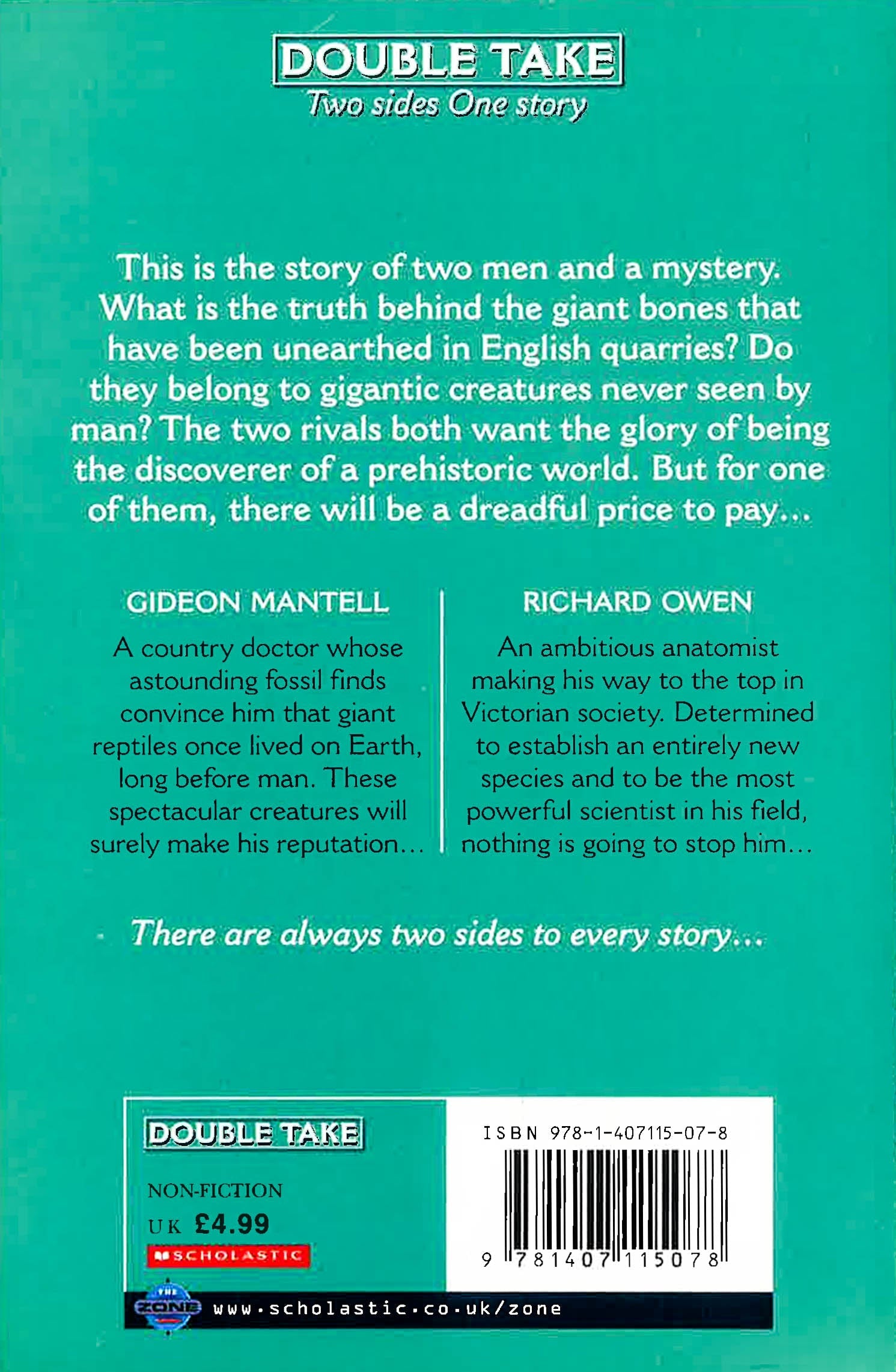 DOUBLE TAKE
Two sides One story

This is the story of two men and a mystery. What is the truth behind the giant bones that have been unearthed in English quarries? Do they belong to gigantic creatures never seen by man? The two rivals both want the glory of being the discoverer of a prehistoric world. But for one of them, there will be a dreadful price to pay...

GIDEON MANTELL

A country doctor whose astounding fossil finds convince him that giant reptiles once lived on Earth, long before man. These spectacular creatures will surely make his reputation...

RICHARD OWEN

An ambitious anatomist making his way to the top in Victorian society. Determined to establish an entirely new species and to be the most powerful scientist in his field, nothing is going to stop him...

There are always two sides to every story...

DOUBLE TAKE

NON-FICTION
UK £4.99
SCHOLASTIC

ISBN 978-1-407115-07-8
9 781407 115078

THE ZONE
www.scholastic.co.uk/zone